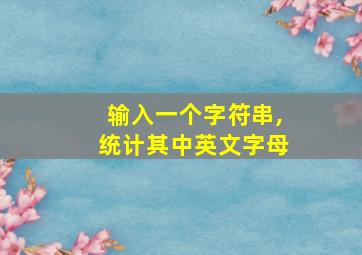 输入一个字符串，
统计其中英文字母